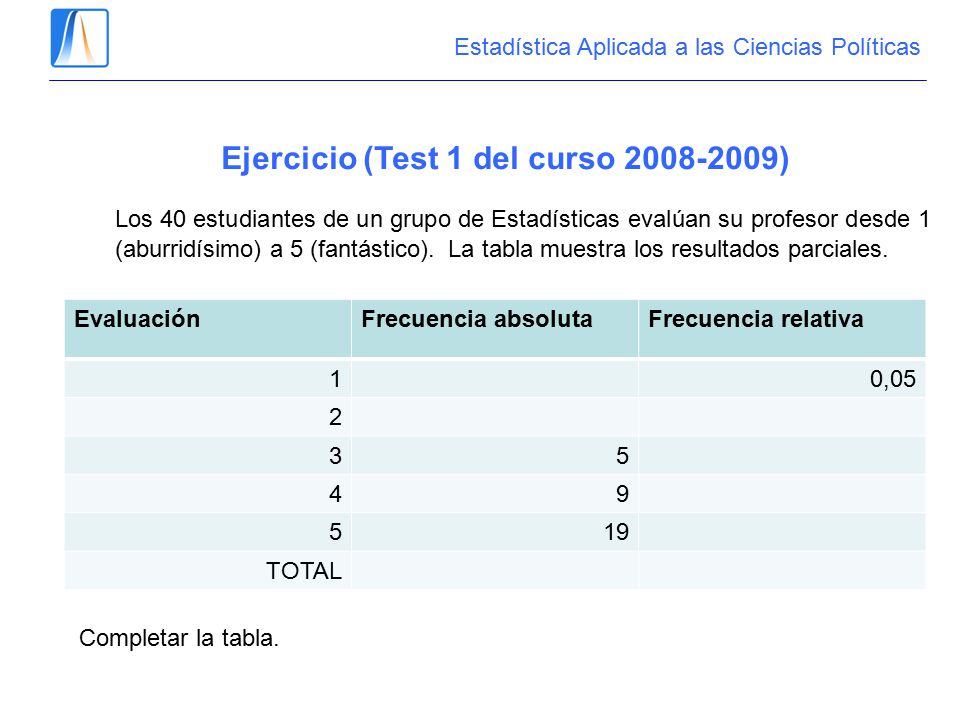 Estadística Aplicada a las Ciencias Políticas

Ejercicio (Test 1 del curso 2008-2009)

Los 40 estudiantes de un grupo de Estadísticas evalúan su profesor desde 1 (aburridísimo) a 5 (fantástico). La tabla muestra los resultados parciales.

| Evaluación | Frecuencia absoluta | Frecuencia relativa |
|---|---|---|
| 1 | | 0,05 |
| 2 | | |
| 3 | 5 | |
| 4 | 9 | |
| 5 | 19 | |
| TOTAL | | |

Completar la tabla.